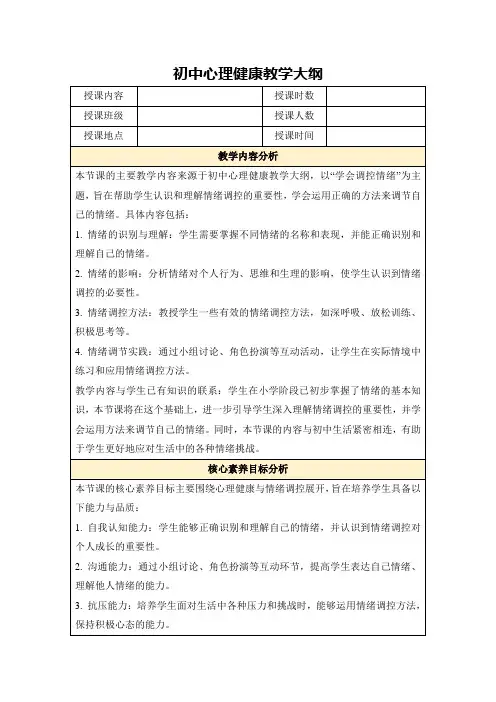 初中心理健康教学大纲

| 授课内容 | | 授课时数 | |
|---|---|---|---|
| 授课班级 | | 授课人数 | |
| 授课地点 | | 授课时间 | |

教学内容分析

本节课的主要教学内容来源于初中心理健康教学大纲，以“学会调控情绪”为主题，旨在帮助学生认识和理解情绪调控的重要性，学会运用正确的方法来调节自己的情绪。具体内容包括：

1. 情绪的识别与理解：学生需要掌握不同情绪的名称和表现，并能正确识别和理解自己的情绪。

2. 情绪的影响：分析情绪对个人行为、思维和生理的影响，使学生认识到情绪调控的必要性。

3. 情绪调控方法：教授学生一些有效的情绪调控方法，如深呼吸、放松训练、积极思考等。

4. 情绪调节实践：通过小组讨论、角色扮演等互动活动，让学生在实际情境中练习和应用情绪调控方法。

教学内容与学生已有知识的联系：学生在小学阶段已初步掌握了情绪的基本知识，本节课将在这个基础上，进一步引导学生深入理解情绪调控的重要性，并学会运用方法来调节自己的情绪。同时，本节课的内容与初中生活紧密相连，有助于学生更好地应对生活中的各种情绪挑战。

核心素养目标分析

本节课的核心素养目标主要围绕心理健康与情绪调控展开，旨在培养学生具备以下能力与品质：

1. 自我认知能力：学生能够正确识别和理解自己的情绪，并认识到情绪调控对个人成长的重要性。

2. 沟通能力：通过小组讨论、角色扮演等互动环节，提高学生表达自己情绪、理解他人情绪的能力。

3. 抗压能力：培养学生面对生活中各种压力和挑战时，能够运用情绪调控方法，保持积极心态的能力。